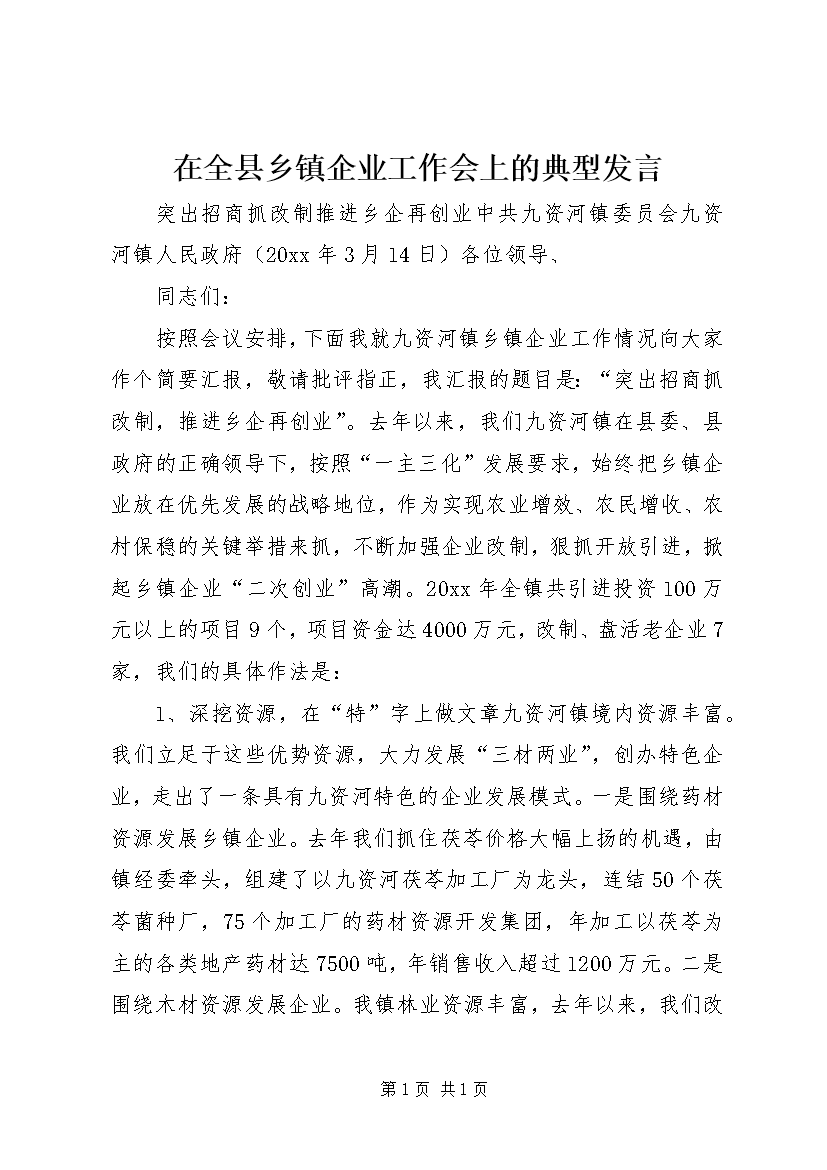 在全县乡镇企业工作会上的典型发言

突出招商抓改制推进乡企再创业中共九资河镇委员会九资河镇人民政府（20xx 年 3 月 14 日）各位领导、

同志们：

按照会议安排，下面我就九资河镇乡镇企业工作情况向大家作个简要汇报，敬请批评指正，我汇报的题目是：“突出招商抓改制，推进乡企再创业”。去年以来，我们九资河镇在县委、县政府的正确领导下，按照“一主三化”发展要求，始终把乡镇企业放在优先发展的战略地位，作为实现农业增效、农民增收、农村保稳的关键举措来抓，不断加强企业改制，狠抓开放引进，掀起乡镇企业“二次创业”高潮。20xx 年全镇共引进投资 100 万元以上的项目 9 个，项目资金达 4000 万元，改制、盘活老企业 7 家，我们的具体作法是：

1、深挖资源，在“特”字上做文章九资河镇境内资源丰富。我们立足于这些优势资源，大力发展“三材两业”，创办特色企业，走出了一条具有九资河特色的企业发展模式。一是围绕药材资源发展乡镇企业。去年我们抓住茯苓价格大幅上扬的机遇，由镇经委牵头，组建了以九资河茯苓加工厂为龙头，连结 50 个茯苓菌种厂，75 个加工厂的药材资源开发集团，年加工以茯苓为主的各类地产药材达 7500 吨，年销售收入超过 1200 万元。二是围绕木材资源发展企业。我镇林业资源丰富，去年以来，我们改

第 1 页 共 1 页